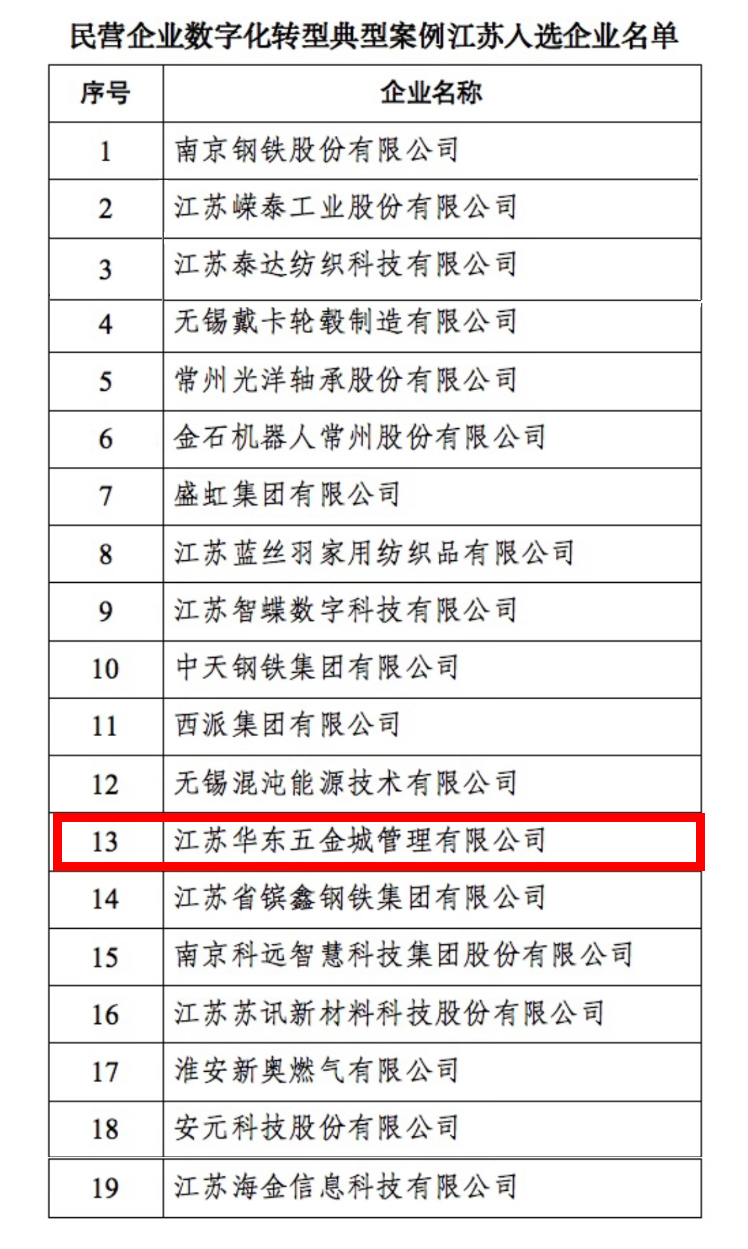 民营企业数字化转型典型案例江苏入选企业名单

| 序号 | 企业名称 |
|---|---|
| 1 | 南京钢铁股份有限公司 |
| 2 | 江苏嵘泰工业股份有限公司 |
| 3 | 江苏泰达纺织科技有限公司 |
| 4 | 无锡戴卡轮毂制造有限公司 |
| 5 | 常州光洋轴承股份有限公司 |
| 6 | 金石机器人常州股份有限公司 |
| 7 | 盛虹集团有限公司 |
| 8 | 江苏蓝丝羽家用纺织品有限公司 |
| 9 | 江苏智蝶数字科技有限公司 |
| 10 | 中天钢铁集团有限公司 |
| 11 | 西派集团有限公司 |
| 12 | 无锡混沌能源技术有限公司 |
| 13 | 江苏华东五金城管理有限公司 |
| 14 | 江苏省镔鑫钢铁集团有限公司 |
| 15 | 南京科远智慧科技集团股份有限公司 |
| 16 | 江苏苏讯新材料科技股份有限公司 |
| 17 | 淮安新奥燃气有限公司 |
| 18 | 安元科技股份有限公司 |
| 19 | 江苏海金信息科技有限公司 |